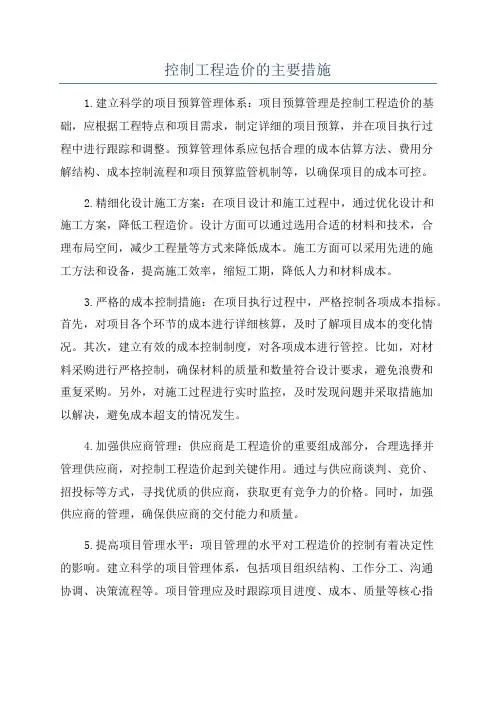 控制工程造价的主要措施

1.建立科学的项目预算管理体系：项目预算管理是控制工程造价的基础，应根据工程特点和项目需求，制定详细的项目预算，并在项目执行过程中进行跟踪和调整。预算管理体系应包括合理的成本估算方法、费用分解结构、成本控制流程和项目预算监管机制等，以确保项目的成本可控。

2.精细化设计施工方案：在项目设计和施工过程中，通过优化设计和施工方案，降低工程造价。设计方面可以通过选用合适的材料和技术，合理布局空间，减少工程量等方式来降低成本。施工方面可以采用先进的施工方法和设备，提高施工效率，缩短工期，降低人力和材料成本。

3.严格的成本控制措施：在项目执行过程中，严格控制各项成本指标。首先，对项目各个环节的成本进行详细核算，及时了解项目成本的变化情况。其次，建立有效的成本控制制度，对各项成本进行管控。比如，对材料采购进行严格控制，确保材料的质量和数量符合设计要求，避免浪费和重复采购。另外，对施工过程进行实时监控，及时发现问题并采取措施加以解决，避免成本超支的情况发生。

4.加强供应商管理：供应商是工程造价的重要组成部分，合理选择并管理供应商，对控制工程造价起到关键作用。通过与供应商谈判、竞价、招投标等方式，寻找优质的供应商，获取更有竞争力的价格。同时，加强供应商的管理，确保供应商的交付能力和质量。

5.提高项目管理水平：项目管理的水平对工程造价的控制有着决定性的影响。建立科学的项目管理体系，包括项目组织结构、工作分工、沟通协调、决策流程等。项目管理应及时跟踪项目进度、成本、质量等核心指